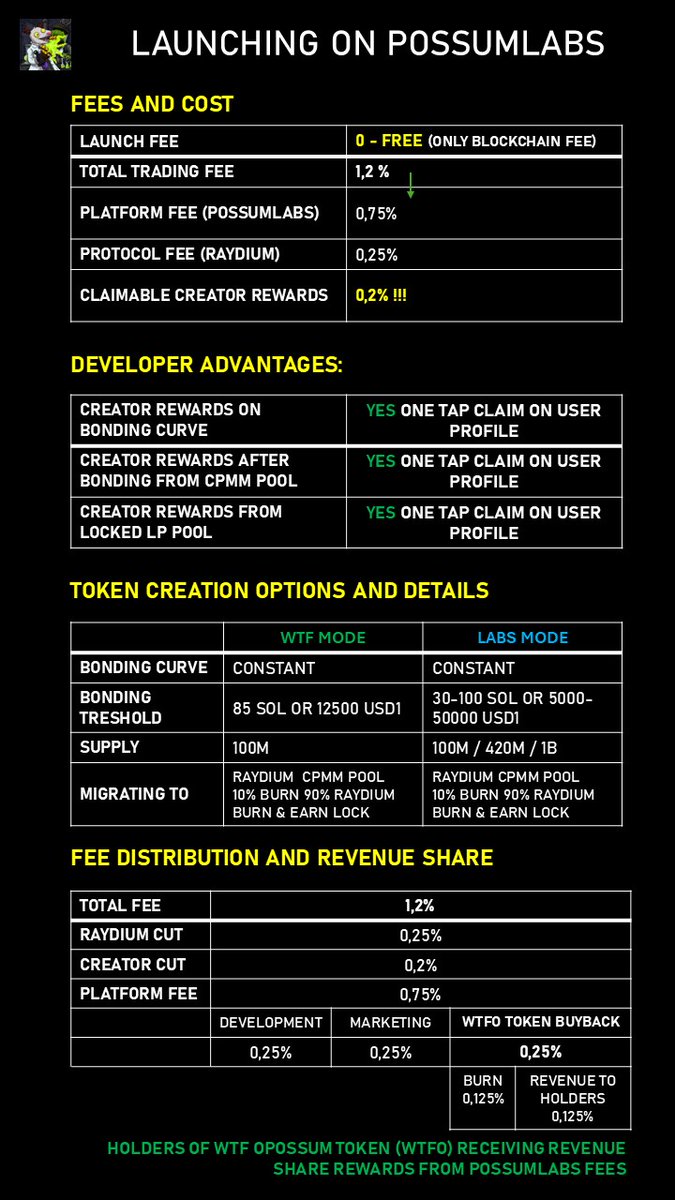 LAUNCHING ON POSSUMLABS

FEES AND COST

| LAUNCH FEE | 0 - FREE (ONLY BLOCKCHAIN FEE) |
|---|---|
| TOTAL TRADING FEE | 1,2 % |
| PLATFORM FEE (POSSUMLABS) | 0,75% |
| PROTOCOL FEE (RAYDIUM) | 0,25% |
| CLAIMABLE CREATOR REWARDS | 0,2% !!! |

DEVELOPER ADVANTAGES:

| CREATOR REWARDS ON BONDING CURVE | YES ONE TAP CLAIM ON USER PROFILE |
|---|---|
| CREATOR REWARDS AFTER BONDING FROM CPMM POOL | YES ONE TAP CLAIM ON USER PROFILE |
| CREATOR REWARDS FROM LOCKED LP POOL | YES ONE TAP CLAIM ON USER PROFILE |

TOKEN CREATION OPTIONS AND DETAILS

| | WTF MODE | LABS MODE |
|---|---|---|
| BONDING CURVE | CONSTANT | CONSTANT |
| BONDING TRESHOLD | 85 SOL OR 12500 USD1 | 30-100 SOL OR 5000-50000 USD1 |
| SUPPLY | 100M | 100M / 420M / 1B |
| MIGRATING TO | RAYDIUM CPMM POOL 10% BURN 90% RAYDIUM BURN & EARN LOCK | RAYDIUM CPMM POOL 10% BURN 90% RAYDIUM BURN & EARN LOCK |

FEE DISTRIBUTION AND REVENUE SHARE

| TOTAL FEE | 1,2% | | | |
|---|---|---|---|---|
| RAYDIUM CUT | 0,25% | | | |
| CREATOR CUT | 0,2% | | | |
| PLATFORM FEE | 0,75% | | | |
| | DEVELOPMENT | MARKETING | WTFO TOKEN BUYBACK | |
| | 0,25% | 0,25% | 0,25% | |
| | | | BURN 0,125% | REVENUE TO HOLDERS 0,125% |

HOLDERS OF WTF OPOSSUM TOKEN (WTFO) RECEIVING REVENUE SHARE REWARDS FROM POSSUMLABS FEES